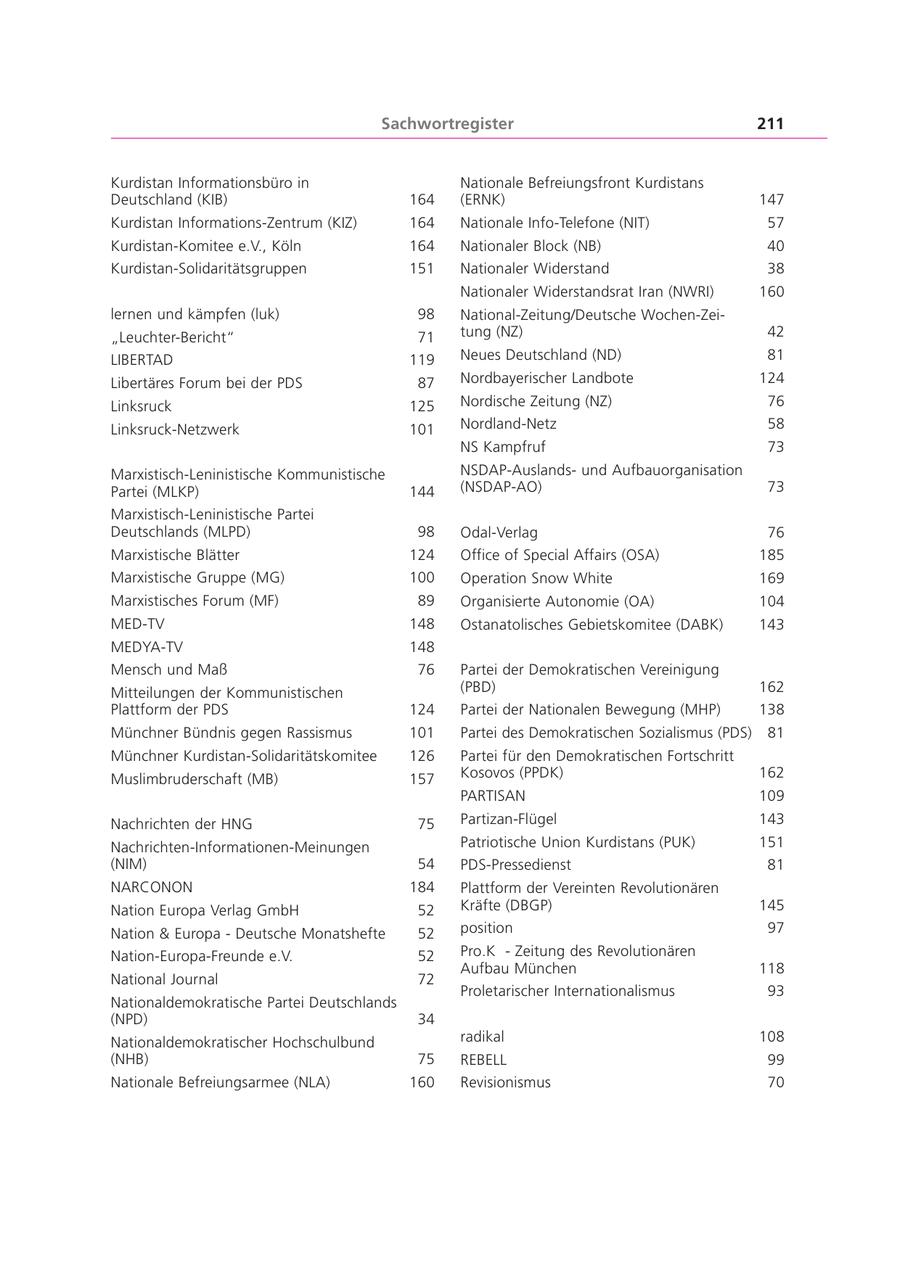 Sachwortregister 211

Kurdistan Informationsbüro in Deutschland (KIB) 164
Kurdistan Informations-Zentrum (KIZ) 164
Kurdistan-Komitee e.V., Köln 164
Kurdistan-Solidaritätsgruppen 151

lernen und kämpfen (luk) 98
„Leuchter-Bericht“ 71
LIBERTAD 119
Libertäres Forum bei der PDS 87
Linksruck 125
Linksruck-Netzwerk 101

Marxistisch-Leninistische Kommunistische Partei (MLKP) 144
Marxistisch-Leninistische Partei Deutschlands (MLPD) 98
Marxistische Blätter 124
Marxistische Gruppe (MG) 100
Marxistisches Forum (MF) 89
MED-TV 148
MEDYA-TV 148
Mensch und Maß 76
Mitteilungen der Kommunistischen Plattform der PDS 124
Münchner Bündnis gegen Rassismus 101
Münchner Kurdistan-Solidaritätskomitee 126
Muslimbruderschaft (MB) 157

Nachrichten der HNG 75
Nachrichten-Informationen-Meinungen (NIM) 54
NARCONON 184
Nation Europa Verlag GmbH 52
Nation & Europa - Deutsche Monatshefte 52
Nation-Europa-Freunde e.V. 52
National Journal 72
Nationaldemokratische Partei Deutschlands (NPD) 34
Nationaldemokratischer Hochschulbund (NHB) 75
Nationale Befreiungsarmee (NLA) 160

Nationale Befreiungsfront Kurdistans (ERNK) 147
Nationale Info-Telefone (NIT) 57
Nationaler Block (NB) 40
Nationaler Widerstand 38
Nationaler Widerstandsrat Iran (NWRI) 160
National-Zeitung/Deutsche Wochen-Zeitung (NZ) 42
Neues Deutschland (ND) 81
Nordbayerischer Landbote 124
Nordische Zeitung (NZ) 76
Nordland-Netz 58
NS Kampfruf 73
NSDAP-Auslands- und Aufbauorganisation (NSDAP-AO) 73

Odal-Verlag 76
Office of Special Affairs (OSA) 185
Operation Snow White 169
Organisierte Autonomie (OA) 104
Ostanatolisches Gebietskomitee (DABK) 143

Partei der Demokratischen Vereinigung (PBD) 162
Partei der Nationalen Bewegung (MHP) 138
Partei des Demokratischen Sozialismus (PDS) 81
Partei für den Demokratischen Fortschritt Kosovos (PPDK) 162
PARTISAN 109
Partizan-Flügel 143
Patriotische Union Kurdistans (PUK) 151
PDS-Pressedienst 81
Plattform der Vereinten Revolutionären Kräfte (DBGP) 145
position 97
Pro.K - Zeitung des Revolutionären Aufbau München 118
Proletarischer Internationalismus 93

radikal 108
REBELL 99
Revisionismus 70